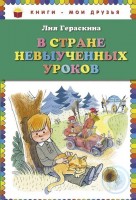 КНИГИ - МОИ ДРУЗЬЯ

Лия Гераскина

В СТРАНЕ НЕВЫУЧЕННЫХ УРОКОВ